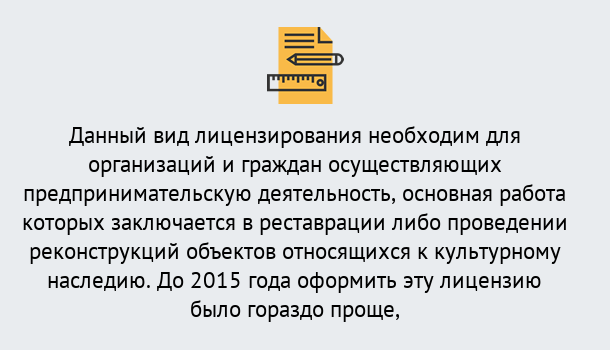 Данный вид лицензирования необходим для организаций и граждан осуществляющих предпринимательскую деятельность, основная работа которых заключается в реставрации либо проведении реконструкций объектов относящихся к культурному наследию. До 2015 года оформить эту лицензию было гораздо проще,